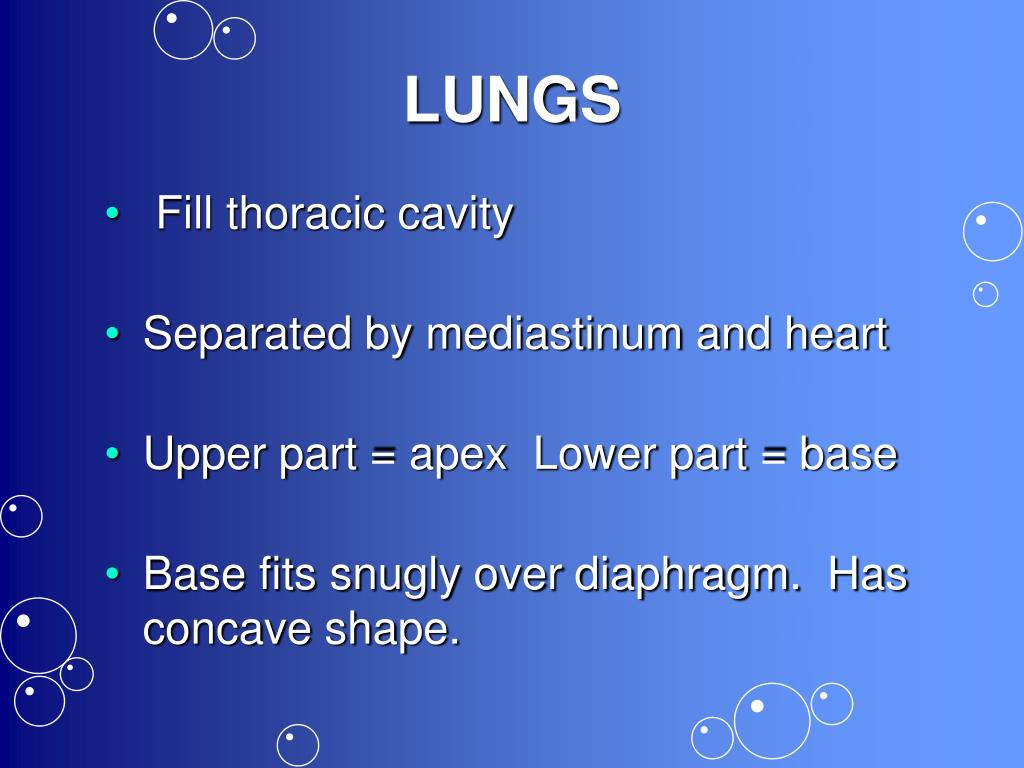 LUNGS

• Fill thoracic cavity

• Separated by mediastinum and heart

• Upper part = apex  Lower part = base

• Base fits snugly over diaphragm.  Has concave shape.